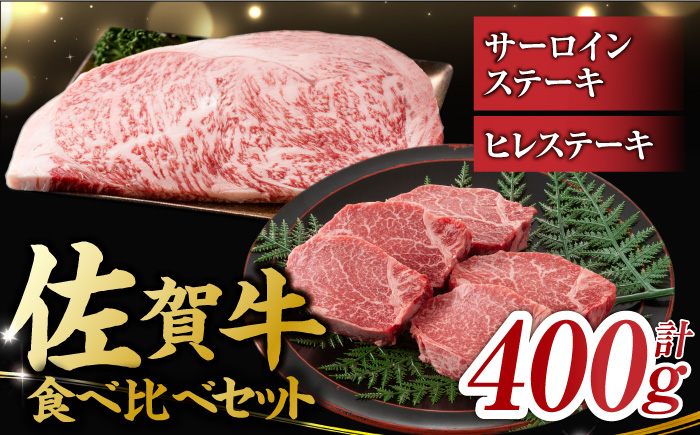 サーロイン
ステーキ

ヒレステーキ

佐賀牛
食べ比べセット

計
400g